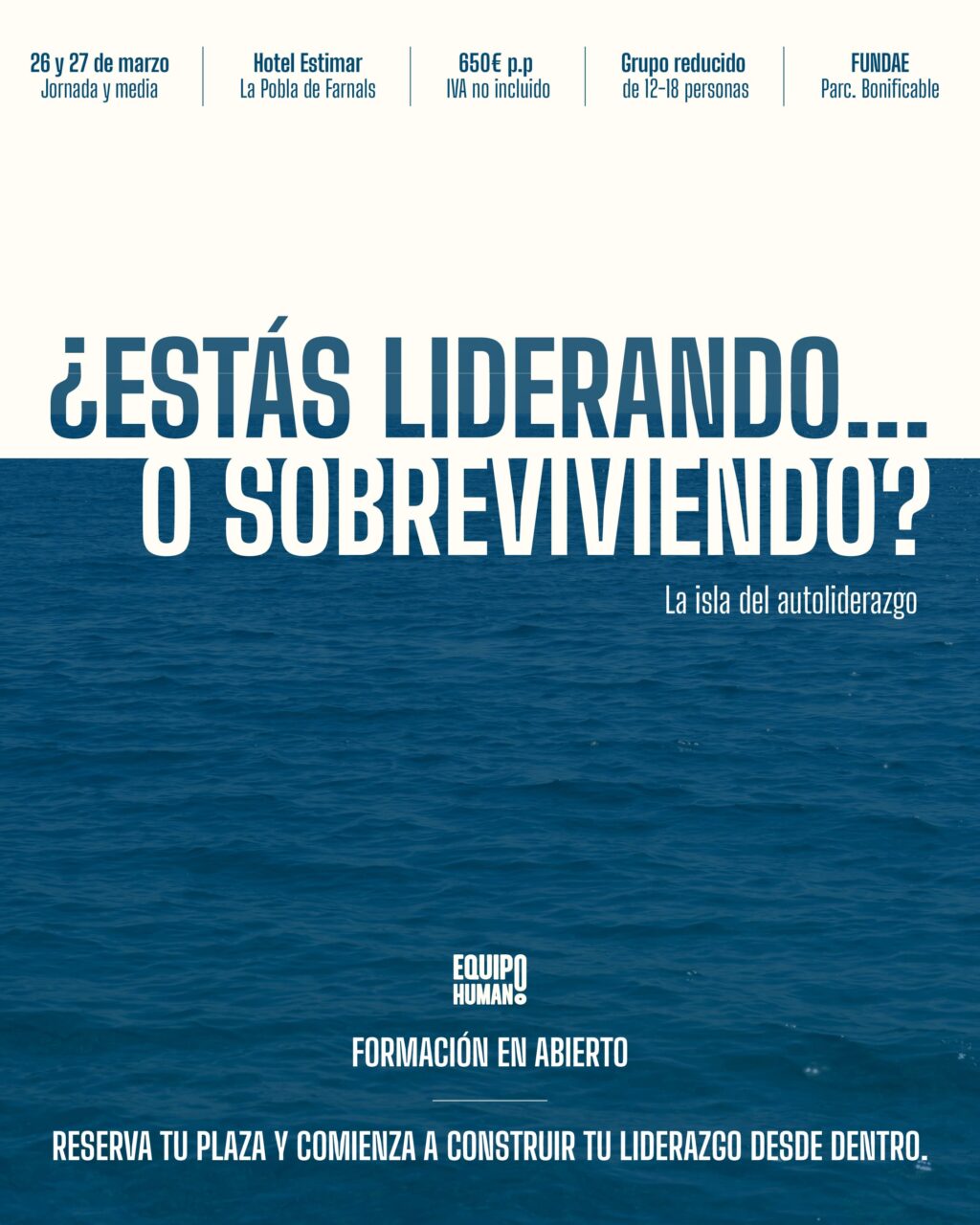 26 y 27 de marzo
Jornada y media

Hotel Estimar
La Pobla de Farnals

650€ p.p
IVA no incluido

Grupo reducido
de 12-18 personas

FUNDAE
Parc. Bonificable

¿ESTÁS LIDERANDO...
O SOBREVIVIENDO?

La isla del autoliderazgo

EQUIPO
HUMANO

FORMACIÓN EN ABIERTO

RESERVA TU PLAZA Y COMIENZA A CONSTRUIR TU LIDERAZGO DESDE DENTRO.